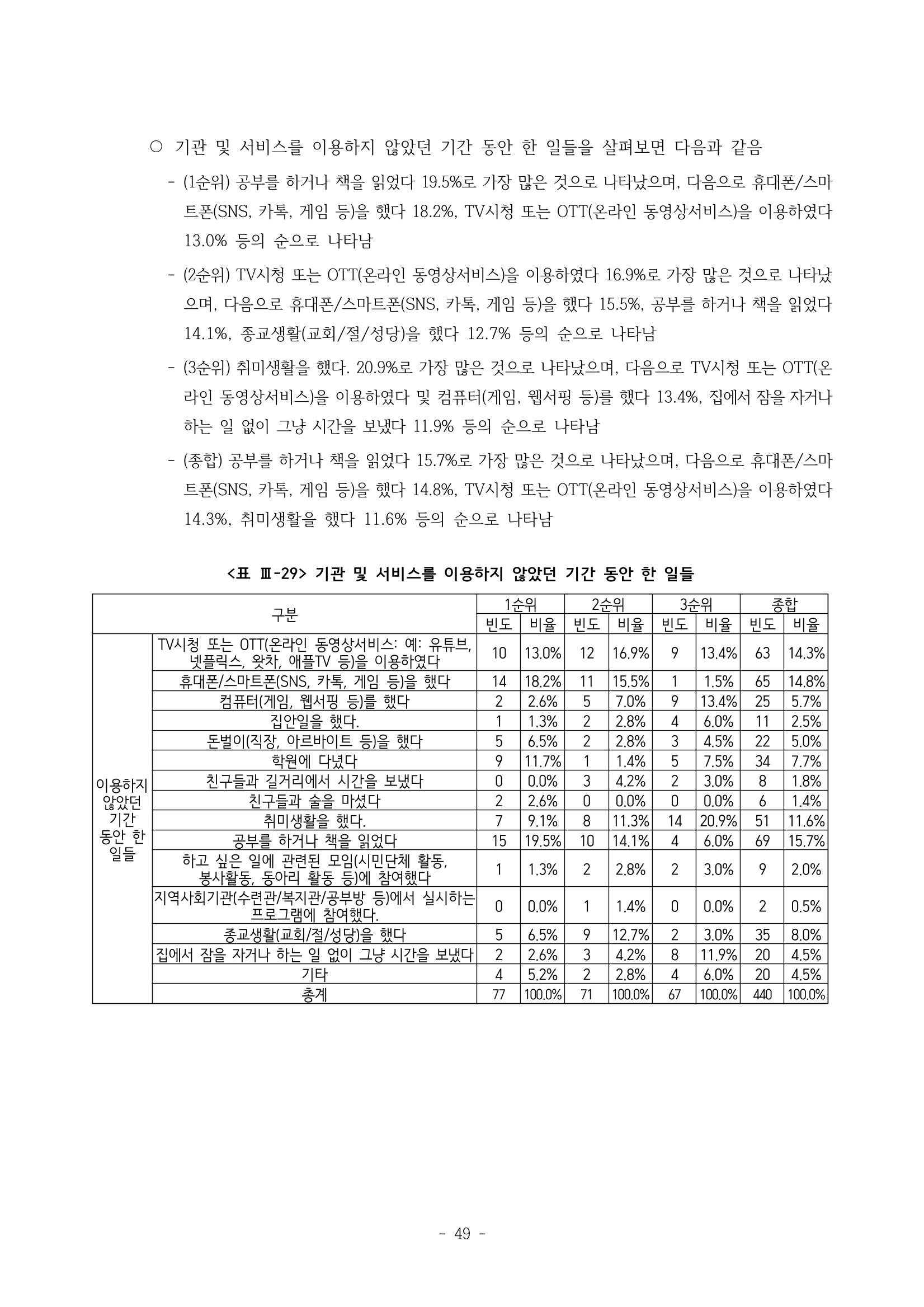 ○ 기관 및 서비스를 이용하지 않았던 기간 동안 한 일들을 살펴보면 다음과 같음

- (1순위) 공부를 하거나 책을 읽었다 19.5%로 가장 많은 것으로 나타났으며, 다음으로 휴대폰/스마트폰(SNS, 카톡, 게임 등)을 했다 18.2%, TV시청 또는 OTT(온라인 동영상서비스)을 이용하였다 13.0% 등의 순으로 나타남

- (2순위) TV시청 또는 OTT(온라인 동영상서비스)을 이용하였다 16.9%로 가장 많은 것으로 나타났으며, 다음으로 휴대폰/스마트폰(SNS, 카톡, 게임 등)을 했다 15.5%, 공부를 하거나 책을 읽었다 14.1%, 종교생활(교회/절/성당)을 했다 12.7% 등의 순으로 나타남

- (3순위) 취미생활을 했다. 20.9%로 가장 많은 것으로 나타났으며, 다음으로 TV시청 또는 OTT(온라인 동영상서비스)을 이용하였다 및 컴퓨터(게임, 웹서핑 등)를 했다 13.4%, 집에서 잠을 자거나 하는 일 없이 그냥 시간을 보냈다 11.9% 등의 순으로 나타남

- (종합) 공부를 하거나 책을 읽었다 15.7%로 가장 많은 것으로 나타났으며, 다음으로 휴대폰/스마트폰(SNS, 카톡, 게임 등)을 했다 14.8%, TV시청 또는 OTT(온라인 동영상서비스)을 이용하였다 14.3%, 취미생활을 했다 11.6% 등의 순으로 나타남

<표 Ⅲ-29> 기관 및 서비스를 이용하지 않았던 기간 동안 한 일들

| 구분 | | 1순위 빈도 | 1순위 비율 | 2순위 빈도 | 2순위 비율 | 3순위 빈도 | 3순위 비율 | 종합 빈도 | 종합 비율 |
|---|---|---|---|---|---|---|---|---|---|
| 이용하지 않았던 기간 동안 한 일들 | TV시청 또는 OTT(온라인 동영상서비스: 예: 유튜브, 넷플릭스, 왓차, 애플TV 등)을 이용하였다 | 10 | 13.0% | 12 | 16.9% | 9 | 13.4% | 63 | 14.3% |
| | 휴대폰/스마트폰(SNS, 카톡, 게임 등)을 했다 | 14 | 18.2% | 11 | 15.5% | 1 | 1.5% | 65 | 14.8% |
| | 컴퓨터(게임, 웹서핑 등)를 했다 | 2 | 2.6% | 5 | 7.0% | 9 | 13.4% | 25 | 5.7% |
| | 집안일을 했다. | 1 | 1.3% | 2 | 2.8% | 4 | 6.0% | 11 | 2.5% |
| | 돈벌이(직장, 아르바이트 등)을 했다 | 5 | 6.5% | 2 | 2.8% | 3 | 4.5% | 22 | 5.0% |
| | 학원에 다녔다 | 9 | 11.7% | 1 | 1.4% | 5 | 7.5% | 34 | 7.7% |
| | 친구들과 길거리에서 시간을 보냈다 | 0 | 0.0% | 3 | 4.2% | 2 | 3.0% | 8 | 1.8% |
| | 친구들과 술을 마셨다 | 2 | 2.6% | 0 | 0.0% | 0 | 0.0% | 6 | 1.4% |
| | 취미생활을 했다. | 7 | 9.1% | 8 | 11.3% | 14 | 20.9% | 51 | 11.6% |
| | 공부를 하거나 책을 읽었다 | 15 | 19.5% | 10 | 14.1% | 4 | 6.0% | 69 | 15.7% |
| | 하고 싶은 일에 관련된 모임(시민단체 활동, 봉사활동, 동아리 활동 등)에 참여했다 | 1 | 1.3% | 2 | 2.8% | 2 | 3.0% | 9 | 2.0% |
| | 지역사회기관(수련관/복지관/공부방 등)에서 실시하는 프로그램에 참여했다. | 0 | 0.0% | 1 | 1.4% | 0 | 0.0% | 2 | 0.5% |
| | 종교생활(교회/절/성당)을 했다 | 5 | 6.5% | 9 | 12.7% | 2 | 3.0% | 35 | 8.0% |
| | 집에서 잠을 자거나 하는 일 없이 그냥 시간을 보냈다 | 2 | 2.6% | 3 | 4.2% | 8 | 11.9% | 20 | 4.5% |
| | 기타 | 4 | 5.2% | 2 | 2.8% | 4 | 6.0% | 20 | 4.5% |
| | 총계 | 77 | 100.0% | 71 | 100.0% | 67 | 100.0% | 440 | 100.0% |

- 49 -